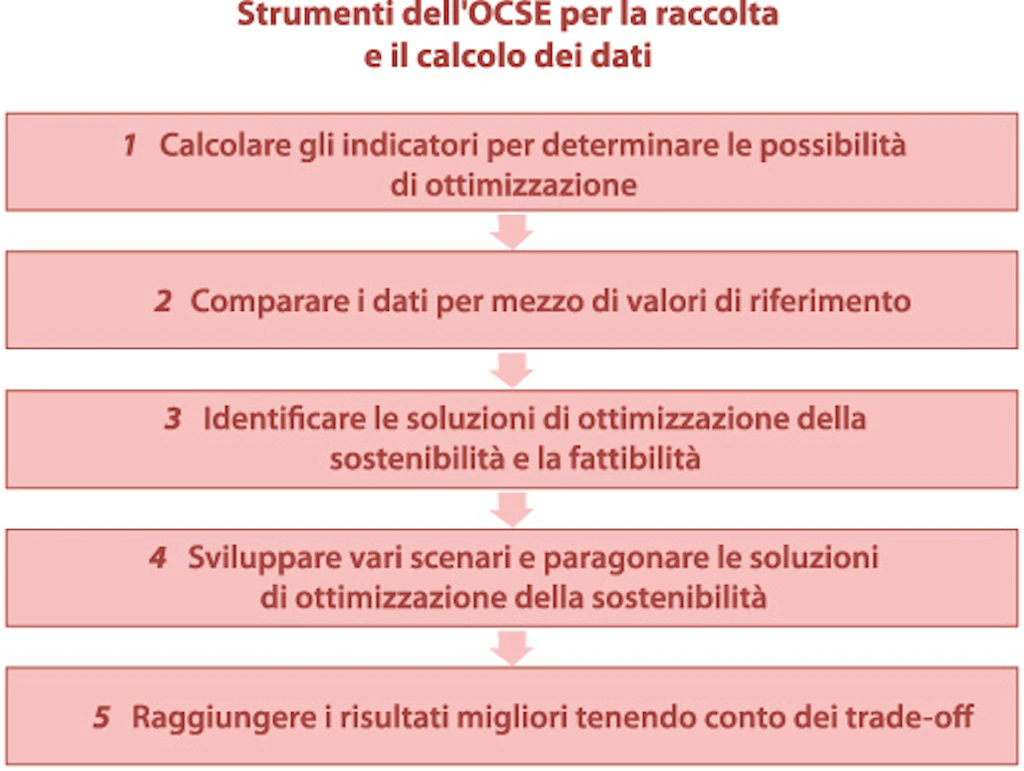 Strumenti dell'OCSE per la raccolta e il calcolo dei dati

1 Calcolare gli indicatori per determinare le possibilità di ottimizzazione

2 Comparare i dati per mezzo di valori di riferimento

3 Identificare le soluzioni di ottimizzazione della sostenibilità e la fattibilità

4 Sviluppare vari scenari e paragonare le soluzioni di ottimizzazione della sostenibilità

5 Raggiungere i risultati migliori tenendo conto dei trade-off